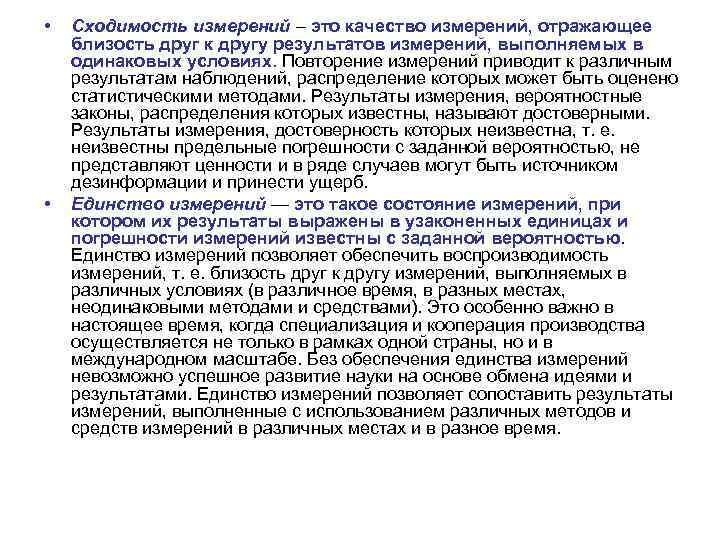 • Сходимость измерений – это качество измерений, отражающее близость друг к другу результатов измерений, выполняемых в одинаковых условиях. Повторение измерений приводит к различным результатам наблюдений, распределение которых может быть оценено статистическими методами. Результаты измерения, вероятностные законы, распределения которых известны, называют достоверными. Результаты измерения, достоверность которых неизвестна, т. е. неизвестны предельные погрешности с заданной вероятностью, не представляют ценности и в ряде случаев могут быть источником дезинформации и принести ущерб.

• Единство измерений — это такое состояние измерений, при котором их результаты выражены в узаконенных единицах и погрешности измерений известны с заданной вероятностью. Единство измерений позволяет обеспечить воспроизводимость измерений, т. е. близость друг к другу измерений, выполняемых в различных условиях (в различное время, в разных местах, неодинаковыми методами и средствами). Это особенно важно в настоящее время, когда специализация и кооперация производства осуществляется не только в рамках одной страны, но и в международном масштабе. Без обеспечения единства измерений невозможно успешное развитие науки на основе обмена идеями и результатами. Единство измерений позволяет сопоставить результаты измерений, выполненные с использованием различных методов и средств измерений в различных местах и в разное время.